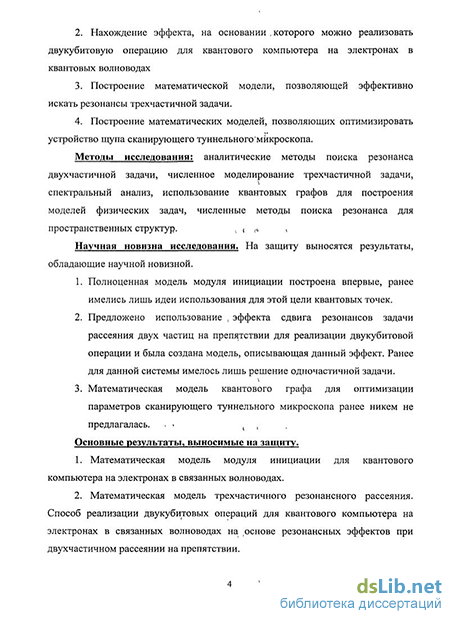 2. Нахождение эффекта, на основании которого можно реализовать двукубитовую операцию для квантового компьютера на электронах в квантовых волноводах

3. Построение математической модели, позволяющей эффективно искать резонансы трехчастичной задачи.

4. Построение математических моделей, позволяющих оптимизировать устройство щупа сканирующего туннельного микроскопа.

Методы исследования: аналитические методы поиска резонанса двухчастичной задачи, численное моделирование трехчастичной задачи, спектральный анализ, использование квантовых графов для построения моделей физических задач, численные методы поиска резонанса для пространственных структур.

Научная новизна исследования. На защиту выносятся результаты, обладающие научной новизной.

1. Полноценная модель модуля инициации построена впервые, ранее имелись лишь идеи использования для этой цели квантовых точек.

2. Предложено использование эффекта сдвига резонансов задачи рассеяния двух частиц на препятствии для реализации двукубитовой операции и была создана модель, описывающая данный эффект. Ранее для данной системы имелось лишь решение одночастичной задачи.

3. Математическая модель квантового графа для оптимизации параметров сканирующего туннельного микроскопа ранее никем не предлагалась.

Основные результаты, выносимые на защиту.

1. Математическая модель модуля инициации для квантового компьютера на электронах в связанных волноводах.

2. Математическая модель трехчастичного резонансного рассеяния. Способ реализации двукубитовых операций для квантового компьютера на электронах в связанных волноводах на основе резонансных эффектов при двухчастичном рассеянии на препятствии.

4

dsLib.net
библиотека диссертаций